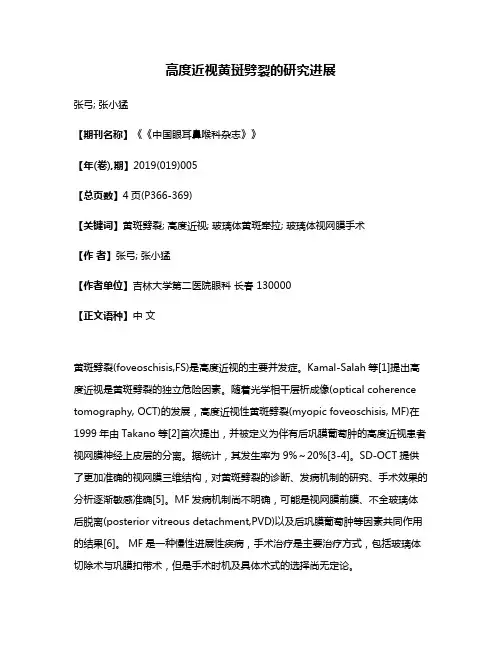 高度近视黄斑劈裂的研究进展

张弓; 张小猛

【期刊名称】《《中国眼耳鼻喉科杂志》》

【年(卷),期】2019(019)005

【总页数】4 页(P366-369)

【关键词】黄斑劈裂; 高度近视; 玻璃体黄斑牵拉; 玻璃体视网膜手术

【作 者】张弓; 张小猛

【作者单位】吉林大学第二医院眼科 长春 130000

【正文语种】中 文

黄斑劈裂(foveoschisis,FS)是高度近视的主要并发症。Kamal-Salah 等[1]提出高度近视是黄斑劈裂的独立危险因素。随着光学相干层析成像(optical coherence tomography, OCT)的发展，高度近视性黄斑劈裂(myopic foveoschisis, MF)在 1999 年由 Takano 等[2]首次提出，并被定义为伴有后巩膜葡萄肿的高度近视患者视网膜神经上皮层的分离。据统计，其发生率为 9%～20%[3-4]。SD-OCT 提供了更加准确的视网膜三维结构，对黄斑劈裂的诊断、发病机制的研究、手术效果的分析逐渐敏感准确[5]。MF 发病机制尚不明确，可能是视网膜前膜、不全玻璃体后脱离(posterior vitreous detachment,PVD)以及后巩膜葡萄肿等因素共同作用的结果[6]。 MF 是一种慢性进展性疾病，手术治疗是主要治疗方式，包括玻璃体切除术与巩膜扣带术，但是手术时机及具体术式的选择尚无定论。